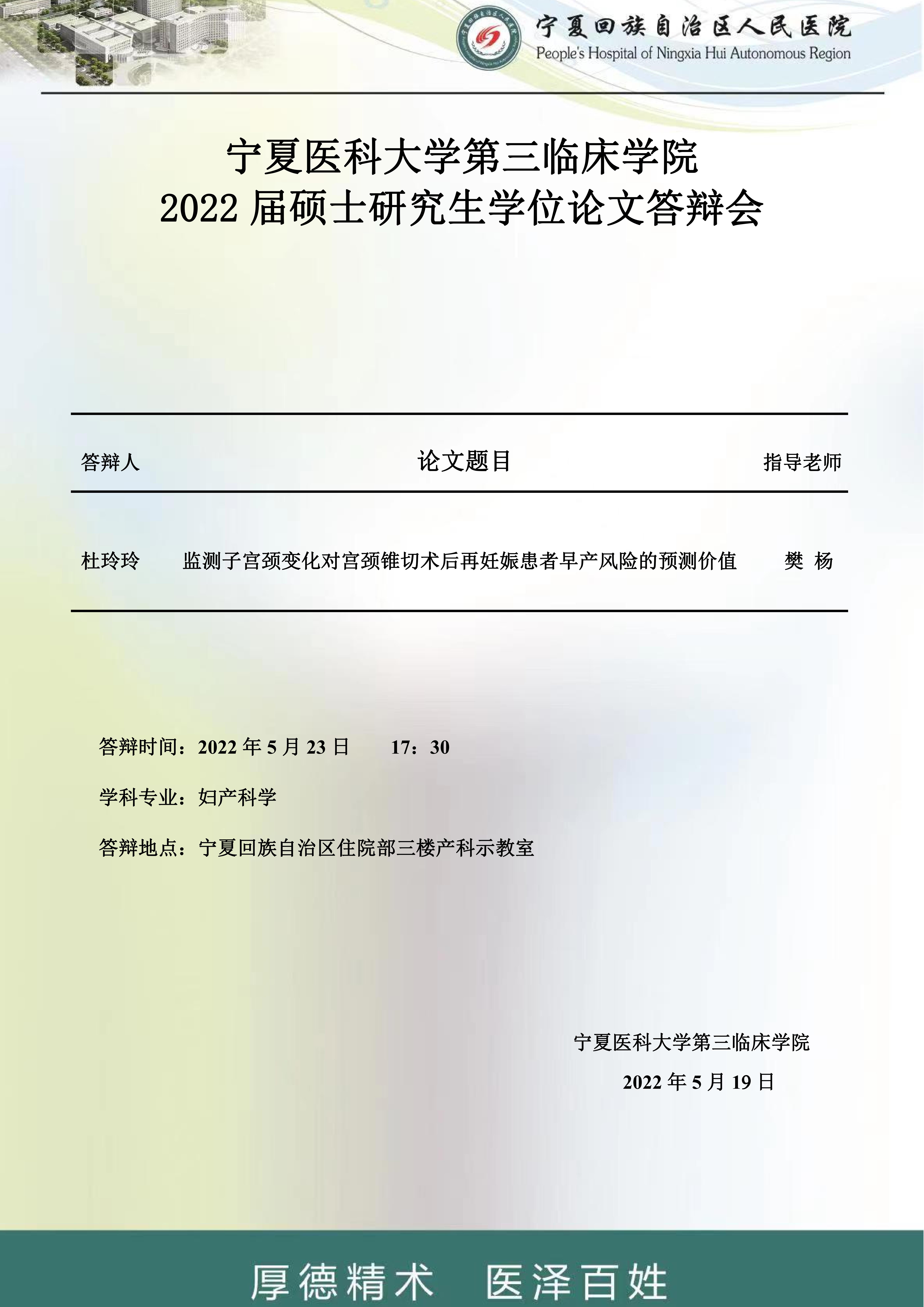 宁夏回族自治区人民医院
People's Hospital of Ningxia Hui Autonomous Region

宁夏医科大学第三临床学院
2022 届硕士研究生学位论文答辩会

| 答辩人 | 论文题目 | 指导老师 |
|---|---|---|
| 杜玲玲 | 监测子宫颈变化对宫颈锥切术后再妊娠患者早产风险的预测价值 | 樊 杨 |

答辩时间：2022 年 5 月 23 日 17：30

学科专业：妇产科学

答辩地点：宁夏回族自治区住院部三楼产科示教室

宁夏医科大学第三临床学院
2022 年 5 月 19 日

厚德精术 医泽百姓